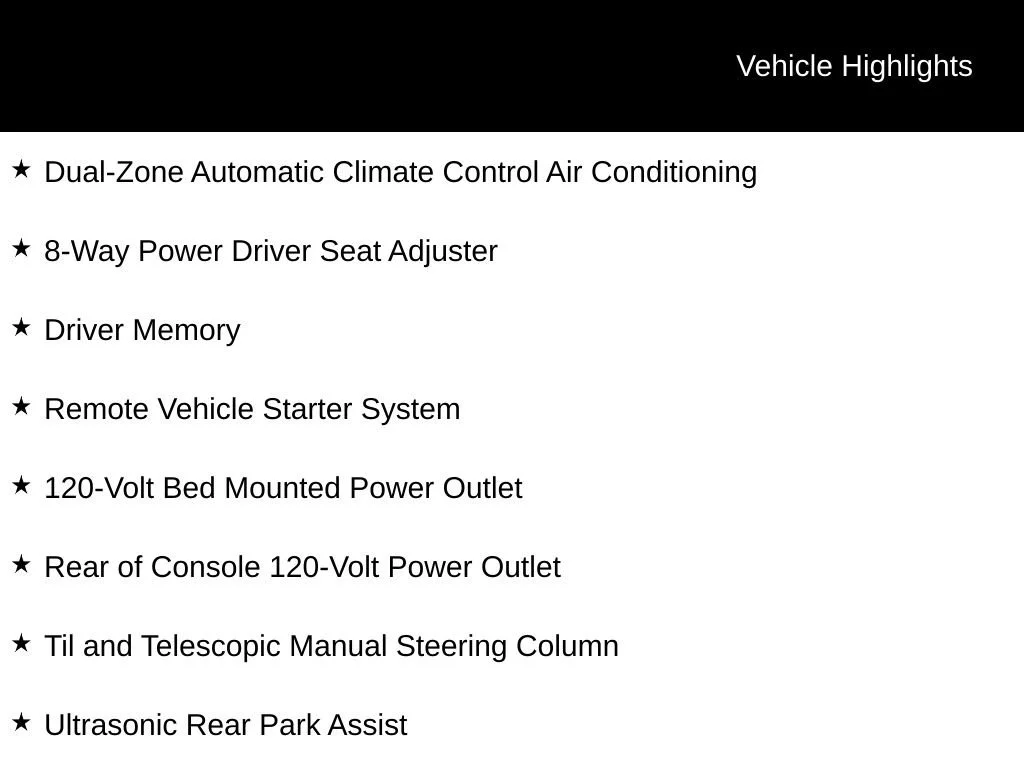 Vehicle Highlights

★ Dual-Zone Automatic Climate Control Air Conditioning

★ 8-Way Power Driver Seat Adjuster

★ Driver Memory

★ Remote Vehicle Starter System

★ 120-Volt Bed Mounted Power Outlet

★ Rear of Console 120-Volt Power Outlet

★ Til and Telescopic Manual Steering Column

★ Ultrasonic Rear Park Assist